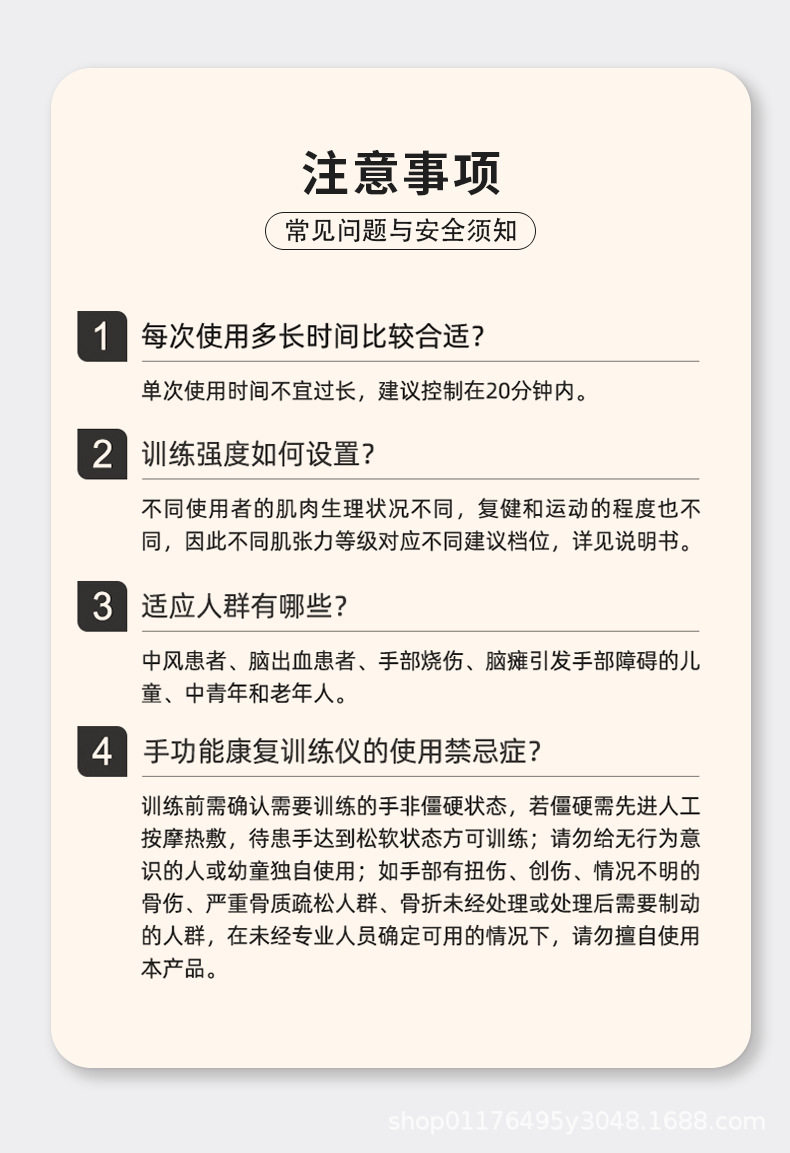 注意事项

常见问题与安全须知

1 每次使用多长时间比较合适?

单次使用时间不宜过长，建议控制在20分钟内。

2 训练强度如何设置?

不同使用者的肌肉生理状况不同，复健和运动的程度也不同，因此不同肌张力等级对应不同建议档位，详见说明书。

3 适应人群有哪些?

中风患者、脑出血患者、手部烧伤、脑瘫引发手部障碍的儿童、中青年和老年人。

4 手功能康复训练仪的使用禁忌症?

训练前需确认需要训练的手非僵硬状态，若僵硬需先进人工按摩热敷，待患手达到松软状态方可训练；请勿给无行为意识的人或幼童独自使用；如手部有扭伤、创伤、情况不明的骨伤、严重骨质疏松人群、骨折未经处理或处理后需要制动的人群，在未经专业人员确定可用的情况下，请勿擅自使用本产品。

shop01176495y3048.1688.com